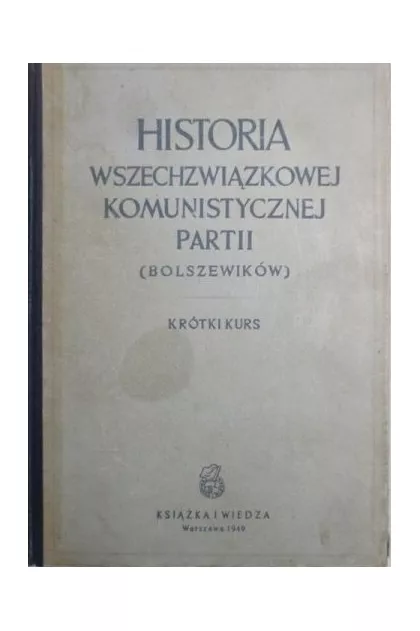 HISTORIA
WSZECHZWIĄZKOWEJ
KOMUNISTYCZNEJ
PARTII
(BOLSZEWIKÓW)

KRÓTKI KURS

KSIĄŻKA I WIEDZA
Warszawa 1949